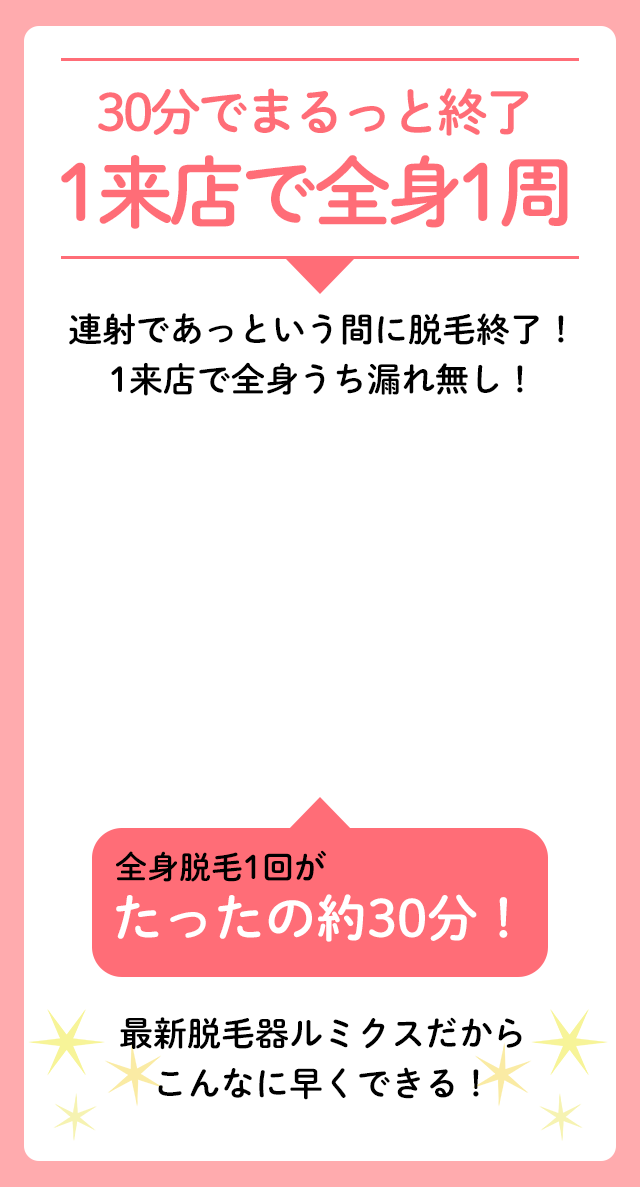 30分でまるっと終了
1来店で全身1周

連射であっという間に脱毛終了！
1来店で全身うち漏れ無し！

全身脱毛1回が
たったの約30分！

最新脱毛器ルミクスだから
こんなに早くできる！